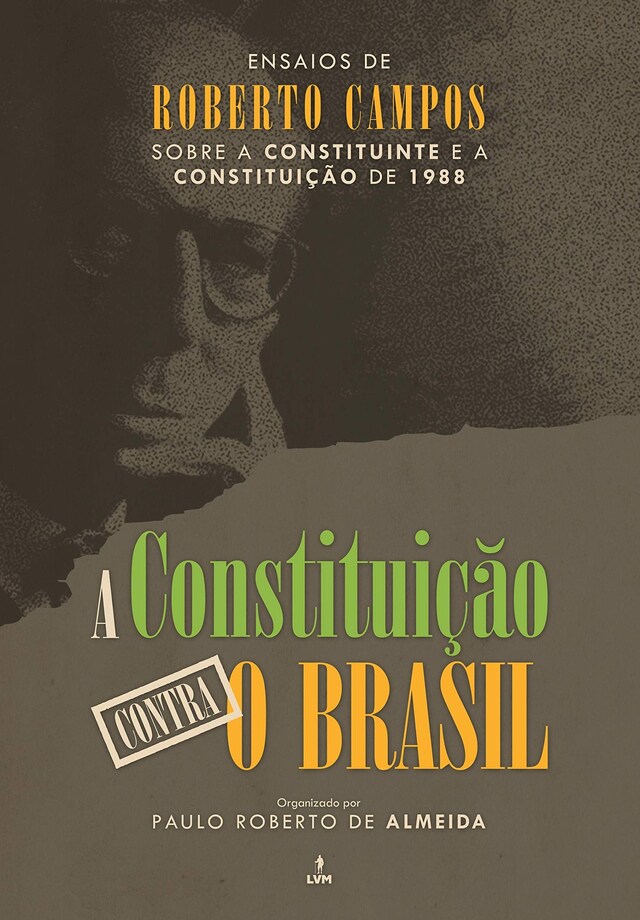 ENSAIOS DE
ROBERTO CAMPOS
SOBRE A CONSTITUINTE E A CONSTITUIÇÃO DE 1988

A Constituição
CONTRA O BRASIL

Organizado por
PAULO ROBERTO DE ALMEIDA

LVM